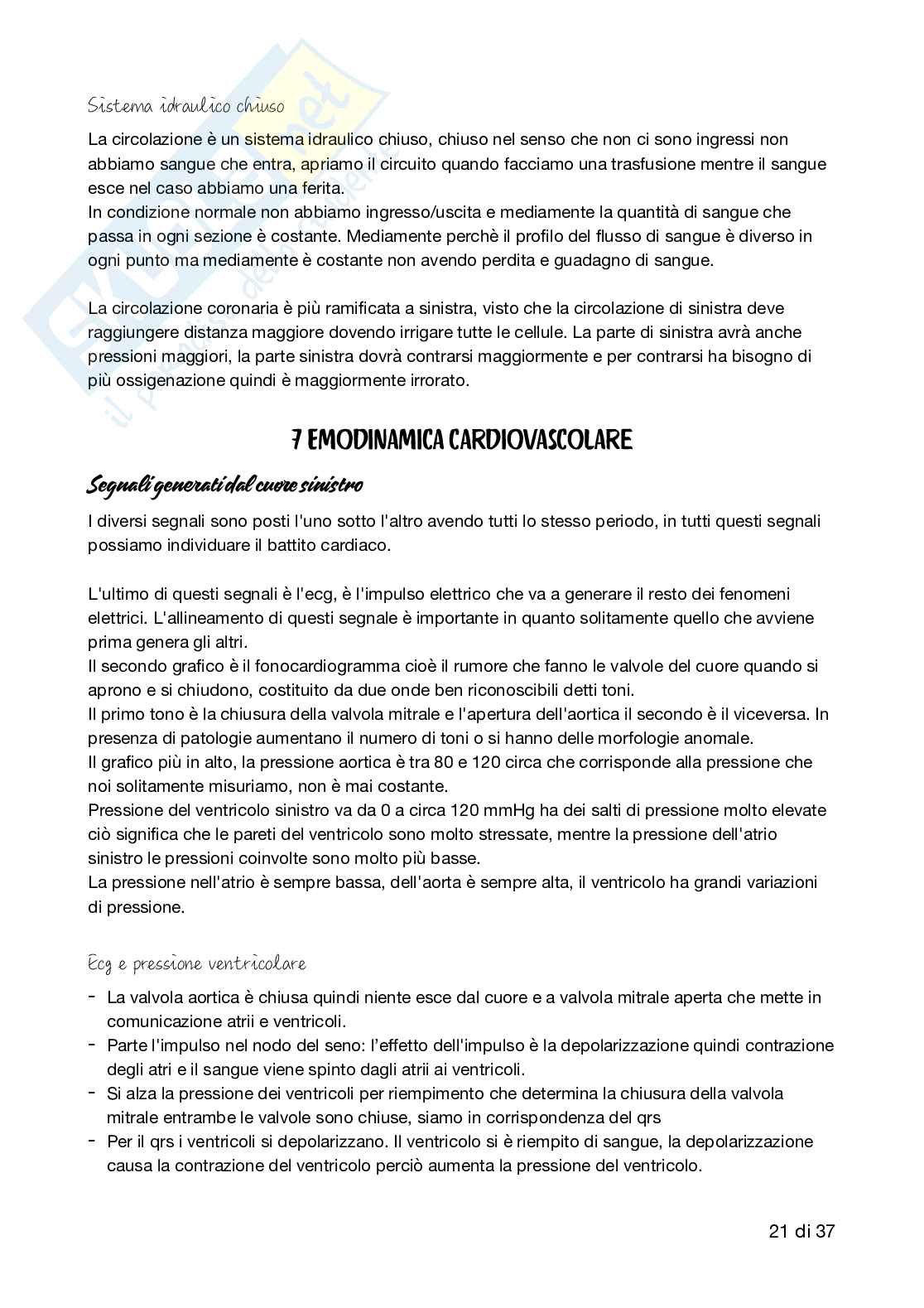 Sistema idraulico chiuso

La circolazione è un sistema idraulico chiuso, chiuso nel senso che non ci sono ingressi non abbiamo sangue che entra, apriamo il circuito quando facciamo una trasfusione mentre il sangue esce nel caso abbiamo una ferita.
In condizione normale non abbiamo ingresso/uscita e mediamente la quantità di sangue che passa in ogni sezione è costante. Mediamente perchè il profilo del flusso di sangue è diverso in ogni punto ma mediamente è costante non avendo perdita e guadagno di sangue.

La circolazione coronaria è più ramificata a sinistra, visto che la circolazione di sinistra deve raggiungere distanza maggiore dovendo irrigare tutte le cellule. La parte di sinistra avrà anche pressioni maggiori, la parte sinistra dovrà contrarsi maggiormente e per contrarsi ha bisogno di più ossigenazione quindi è maggiormente irrorato.

7 EMODINAMICA CARDIOVASCOLARE

Segnali generati dal cuore sinistro

I diversi segnali sono posti l'uno sotto l'altro avendo tutti lo stesso periodo, in tutti questi segnali possiamo individuare il battito cardiaco.

L'ultimo di questi segnali è l'ecg, è l'impulso elettrico che va a generare il resto dei fenomeni elettrici. L'allineamento di questi segnale è importante in quanto solitamente quello che avviene prima genera gli altri.
Il secondo grafico è il fonocardiogramma cioè il rumore che fanno le valvole del cuore quando si aprono e si chiudono, costituito da due onde ben riconoscibili detti toni.
Il primo tono è la chiusura della valvola mitrale e l'apertura dell'aortica il secondo è il viceversa. In presenza di patologie aumentano il numero di toni o si hanno delle morfologie anomale.
Il grafico più in alto, la pressione aortica è tra 80 e 120 circa che corrisponde alla pressione che noi solitamente misuriamo, non è mai costante.
Pressione del ventricolo sinistro va da 0 a circa 120 mmHg ha dei salti di pressione molto elevate ciò significa che le pareti del ventricolo sono molto stressate, mentre la pressione dell'atrio sinistro le pressioni coinvolte sono molto più basse.
La pressione nell'atrio è sempre bassa, dell'aorta è sempre alta, il ventricolo ha grandi variazioni di pressione.

Ecg e pressione ventricolare

- La valvola aortica è chiusa quindi niente esce dal cuore e a valvola mitrale aperta che mette in comunicazione atrii e ventricoli.
- Parte l'impulso nel nodo del seno: l'effetto dell'impulso è la depolarizzazione quindi contrazione degli atri e il sangue viene spinto dagli atrii ai ventricoli.
- Si alza la pressione dei ventricoli per riempimento che determina la chiusura della valvola mitrale entrambe le valvole sono chiuse, siamo in corrispondenza del qrs
- Per il qrs i ventricoli si depolarizzano. Il ventricolo si è riempito di sangue, la depolarizzazione causa la contrazione del ventricolo perciò aumenta la pressione del ventricolo.

21 di 37